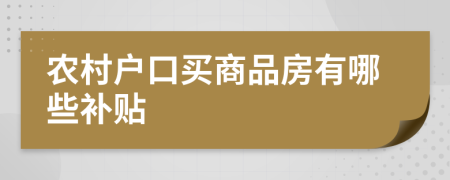 农村户口买商品房有哪些补贴